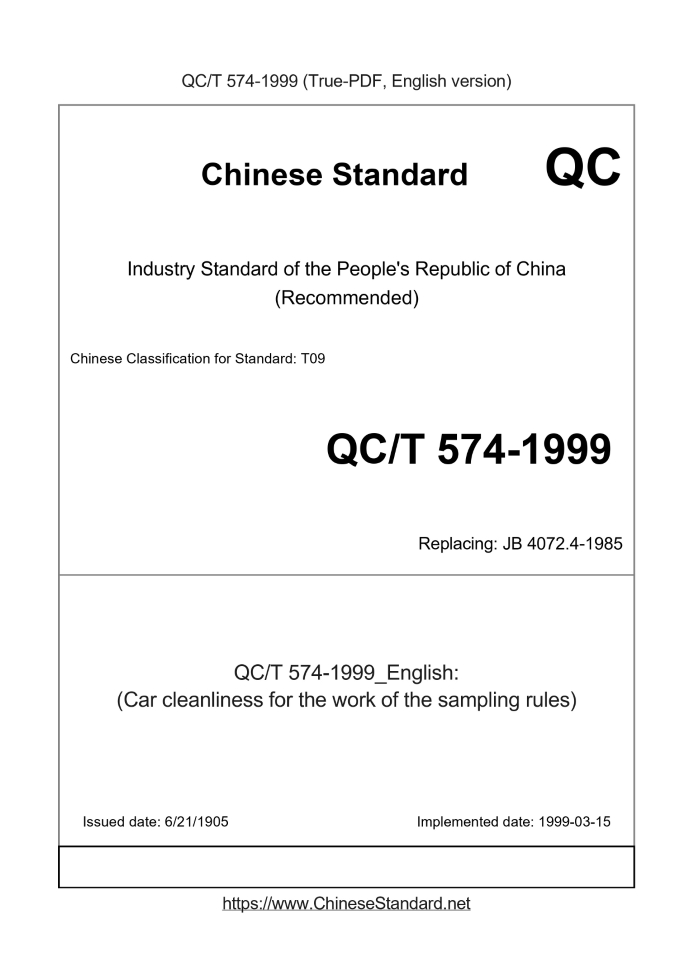 QC/T 574-1999 (True-PDF, English version)

Chinese Standard

QC

Industry Standard of the People's Republic of China
(Recommended)

Chinese Classification for Standard: T09

QC/T 574-1999

Replacing: JB 4072.4-1985

QC/T 574-1999_English:
(Car cleanliness for the work of the sampling rules)

Issued date: 6/21/1905

Implemented date: 1999-03-15

https://www.ChineseStandard.net